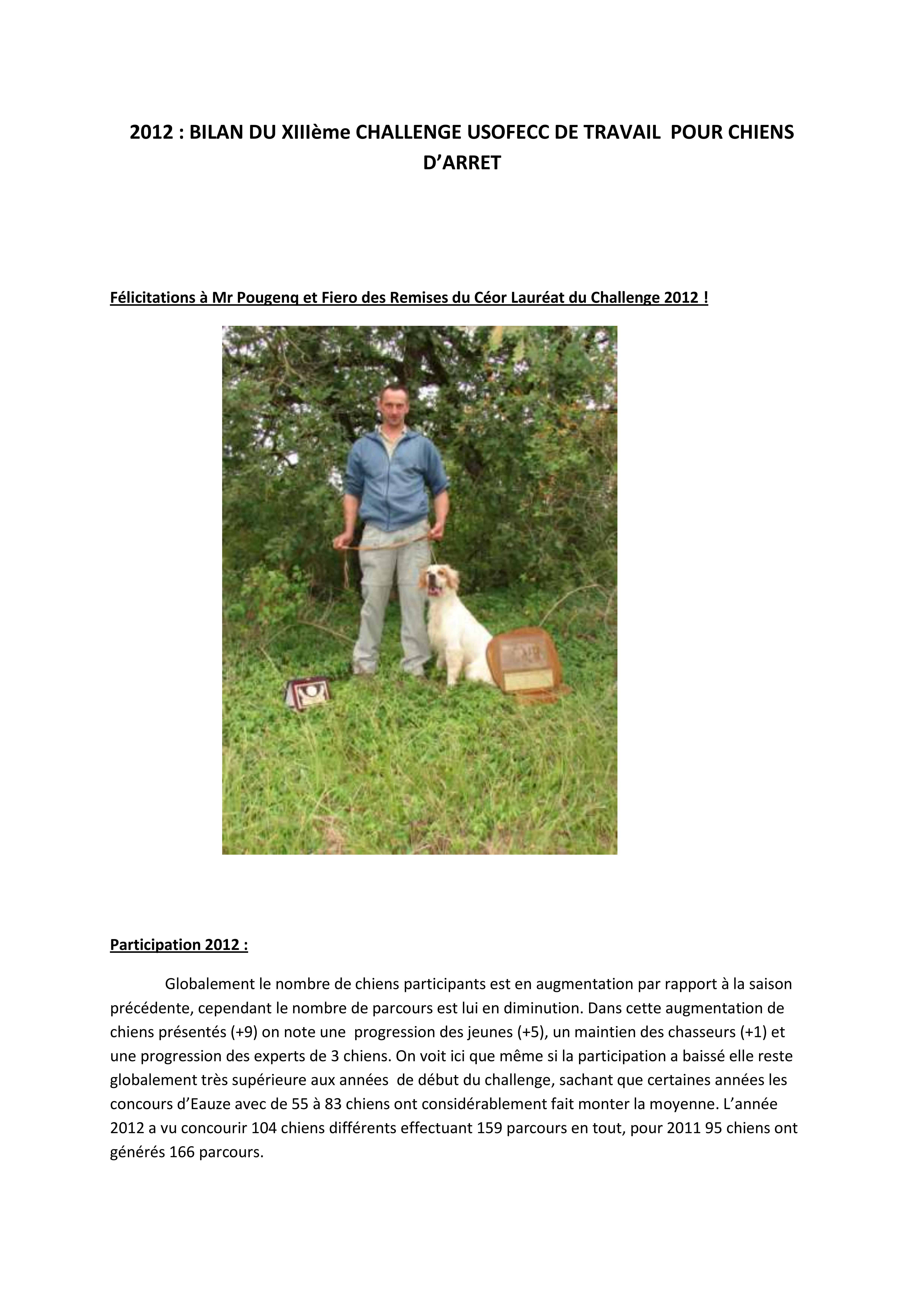 2012 : BILAN DU XIIIème CHALLENGE USOFECC DE TRAVAIL POUR CHIENS D'ARRET

Félicitations à Mr Pougenq et Fiero des Remises du Céor Lauréat du Challenge 2012 !

Participation 2012 :

Globalement le nombre de chiens participants est en augmentation par rapport à la saison précédente, cependant le nombre de parcours est lui en diminution. Dans cette augmentation de chiens présentés (+9) on note une progression des jeunes (+5), un maintien des chasseurs (+1) et une progression des experts de 3 chiens. On voit ici que même si la participation a baissé elle reste globalement très supérieure aux années de début du challenge, sachant que certaines années les concours d'Eauze avec de 55 à 83 chiens ont considérablement fait monter la moyenne. L'année 2012 a vu concourir 104 chiens différents effectuant 159 parcours en tout, pour 2011 95 chiens ont générés 166 parcours.